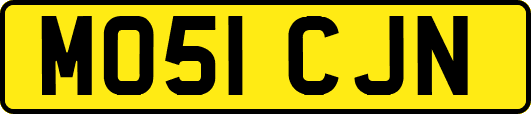 MO51 CJN